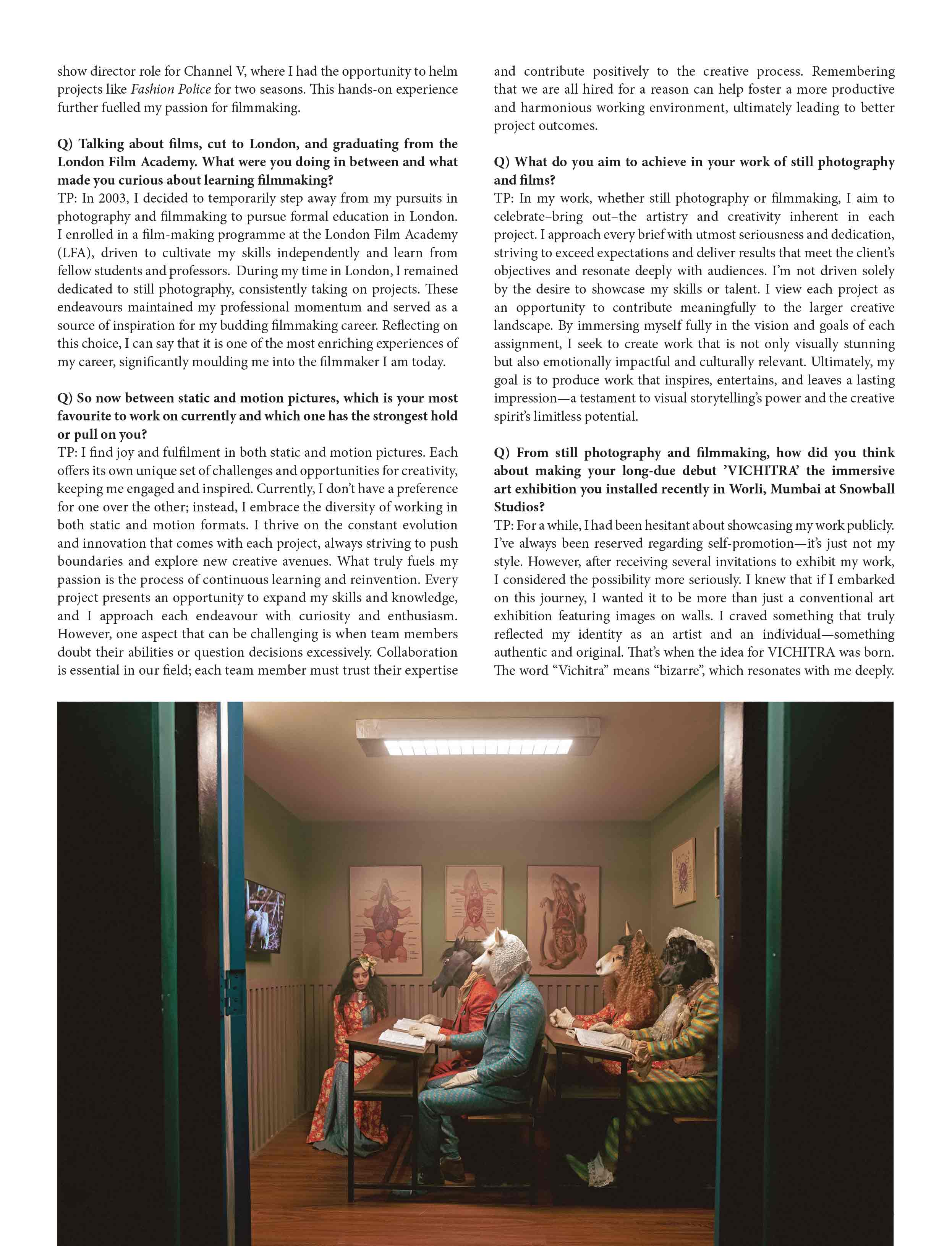 show director role for Channel V, where I had the opportunity to helm projects like Fashion Police for two seasons. This hands-on experience further fuelled my passion for filmmaking.

Q) Talking about films, cut to London, and graduating from the London Film Academy. What were you doing in between and what made you curious about learning filmmaking?
TP: In 2003, I decided to temporarily step away from my pursuits in photography and filmmaking to pursue formal education in London. I enrolled in a film-making programme at the London Film Academy (LFA), driven to cultivate my skills independently and learn from fellow students and professors. During my time in London, I remained dedicated to still photography, consistently taking on projects. These endeavours maintained my professional momentum and served as a source of inspiration for my budding filmmaking career. Reflecting on this choice, I can say that it is one of the most enriching experiences of my career, significantly moulding me into the filmmaker I am today.

Q) So now between static and motion pictures, which is your most favourite to work on currently and which one has the strongest hold or pull on you?
TP: I find joy and fulfilment in both static and motion pictures. Each offers its own unique set of challenges and opportunities for creativity, keeping me engaged and inspired. Currently, I don't have a preference for one over the other; instead, I embrace the diversity of working in both static and motion formats. I thrive on the constant evolution and innovation that comes with each project, always striving to push boundaries and explore new creative avenues. What truly fuels my passion is the process of continuous learning and reinvention. Every project presents an opportunity to expand my skills and knowledge, and I approach each endeavour with curiosity and enthusiasm. However, one aspect that can be challenging is when team members doubt their abilities or question decisions excessively. Collaboration is essential in our field; each team member must trust their expertise and contribute positively to the creative process. Remembering that we are all hired for a reason can help foster a more productive and harmonious working environment, ultimately leading to better project outcomes.

Q) What do you aim to achieve in your work of still photography and films?
TP: In my work, whether still photography or filmmaking, I aim to celebrate–bring out–the artistry and creativity inherent in each project. I approach every brief with utmost seriousness and dedication, striving to exceed expectations and deliver results that meet the client's objectives and resonate deeply with audiences. I'm not driven solely by the desire to showcase my skills or talent. I view each project as an opportunity to contribute meaningfully to the larger creative landscape. By immersing myself fully in the vision and goals of each assignment, I seek to create work that is not only visually stunning but also emotionally impactful and culturally relevant. Ultimately, my goal is to produce work that inspires, entertains, and leaves a lasting impression—a testament to visual storytelling's power and the creative spirit's limitless potential.

Q) From still photography and filmmaking, how did you think about making your long-due debut 'VICHITRA' the immersive art exhibition you installed recently in Worli, Mumbai at Snowball Studios?
TP: For a while, I had been hesitant about showcasing my work publicly. I've always been reserved regarding self-promotion—it's just not my style. However, after receiving several invitations to exhibit my work, I considered the possibility more seriously. I knew that if I embarked on this journey, I wanted it to be more than just a conventional art exhibition featuring images on walls. I craved something that truly reflected my identity as an artist and an individual—something authentic and original. That's when the idea for VICHITRA was born. The word "Vichitra" means "bizarre", which resonates with me deeply.